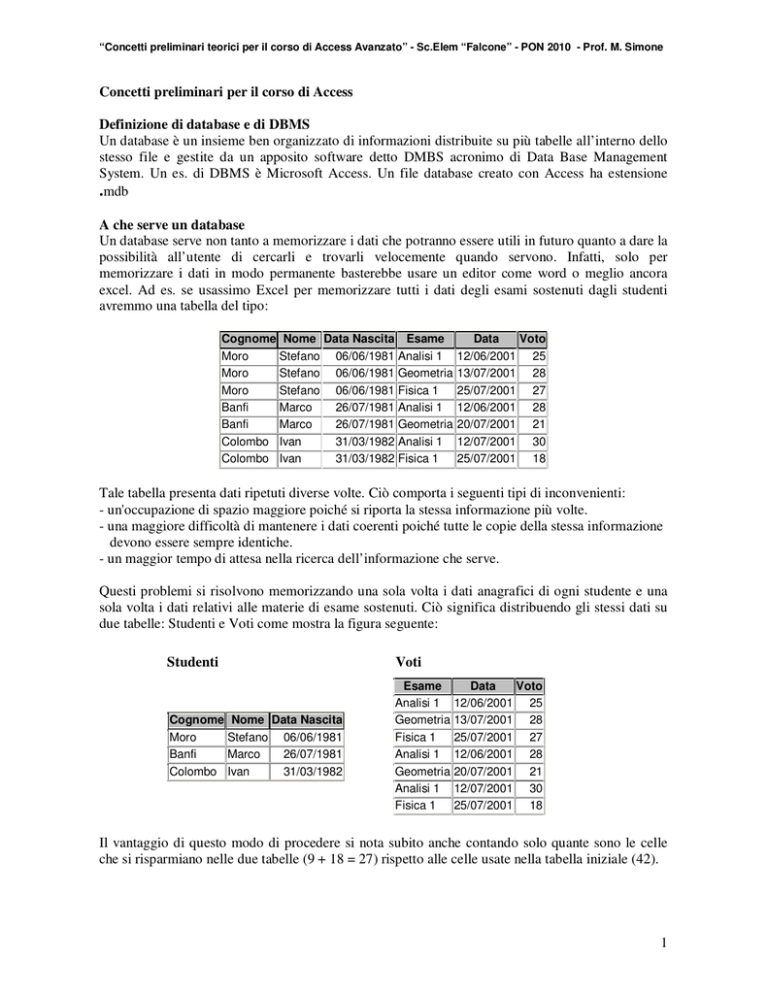 "Concetti preliminari teorici per il corso di Access Avanzato" - Sc.Elem "Falcone" - PON 2010 - Prof. M. Simone

Concetti preliminari per il corso di Access

Definizione di database e di DBMS
Un database è un insieme ben organizzato di informazioni distribuite su più tabelle all'interno dello stesso file e gestite da un apposito software detto DMBS acronimo di Data Base Management System. Un es. di DBMS è Microsoft Access. Un file database creato con Access ha estensione .mdb

A che serve un database
Un database serve non tanto a memorizzare i dati che potranno essere utili in futuro quanto a dare la possibilità all'utente di cercarli e trovarli velocemente quando servono. Infatti, solo per memorizzare i dati in modo permanente basterebbe usare un editor come word o meglio ancora excel. Ad es. se usassimo Excel per memorizzare tutti i dati degli esami sostenuti dagli studenti avremmo una tabella del tipo:

| Cognome | Nome | Data Nascita | Esame | Data | Voto |
|---|---|---|---|---|---|
| Moro | Stefano | 06/06/1981 | Analisi 1 | 12/06/2001 | 25 |
| Moro | Stefano | 06/06/1981 | Geometria | 13/07/2001 | 28 |
| Moro | Stefano | 06/06/1981 | Fisica 1 | 25/07/2001 | 27 |
| Banfi | Marco | 26/07/1981 | Analisi 1 | 12/06/2001 | 28 |
| Banfi | Marco | 26/07/1981 | Geometria | 20/07/2001 | 21 |
| Colombo | Ivan | 31/03/1982 | Analisi 1 | 12/07/2001 | 30 |
| Colombo | Ivan | 31/03/1982 | Fisica 1 | 25/07/2001 | 18 |

Tale tabella presenta dati ripetuti diverse volte. Ciò comporta i seguenti tipi di inconvenienti:
- un'occupazione di spazio maggiore poiché si riporta la stessa informazione più volte.
- una maggiore difficoltà di mantenere i dati coerenti poiché tutte le copie della stessa informazione devono essere sempre identiche.
- un maggior tempo di attesa nella ricerca dell'informazione che serve.

Questi problemi si risolvono memorizzando una sola volta i dati anagrafici di ogni studente e una sola volta i dati relativi alle materie di esame sostenuti. Ciò significa distribuendo gli stessi dati su due tabelle: Studenti e Voti come mostra la figura seguente:

Studenti

| Cognome | Nome | Data Nascita |
|---|---|---|
| Moro | Stefano | 06/06/1981 |
| Banfi | Marco | 26/07/1981 |
| Colombo | Ivan | 31/03/1982 |

Voti

| Esame | Data | Voto |
|---|---|---|
| Analisi 1 | 12/06/2001 | 25 |
| Geometria | 13/07/2001 | 28 |
| Fisica 1 | 25/07/2001 | 27 |
| Analisi 1 | 12/06/2001 | 28 |
| Geometria | 20/07/2001 | 21 |
| Analisi 1 | 12/07/2001 | 30 |
| Fisica 1 | 25/07/2001 | 18 |

Il vantaggio di questo modo di procedere si nota subito anche contando solo quante sono le celle che si risparmiano nelle due tabelle (9 + 18 = 27) rispetto alle celle usate nella tabella iniziale (42).

1